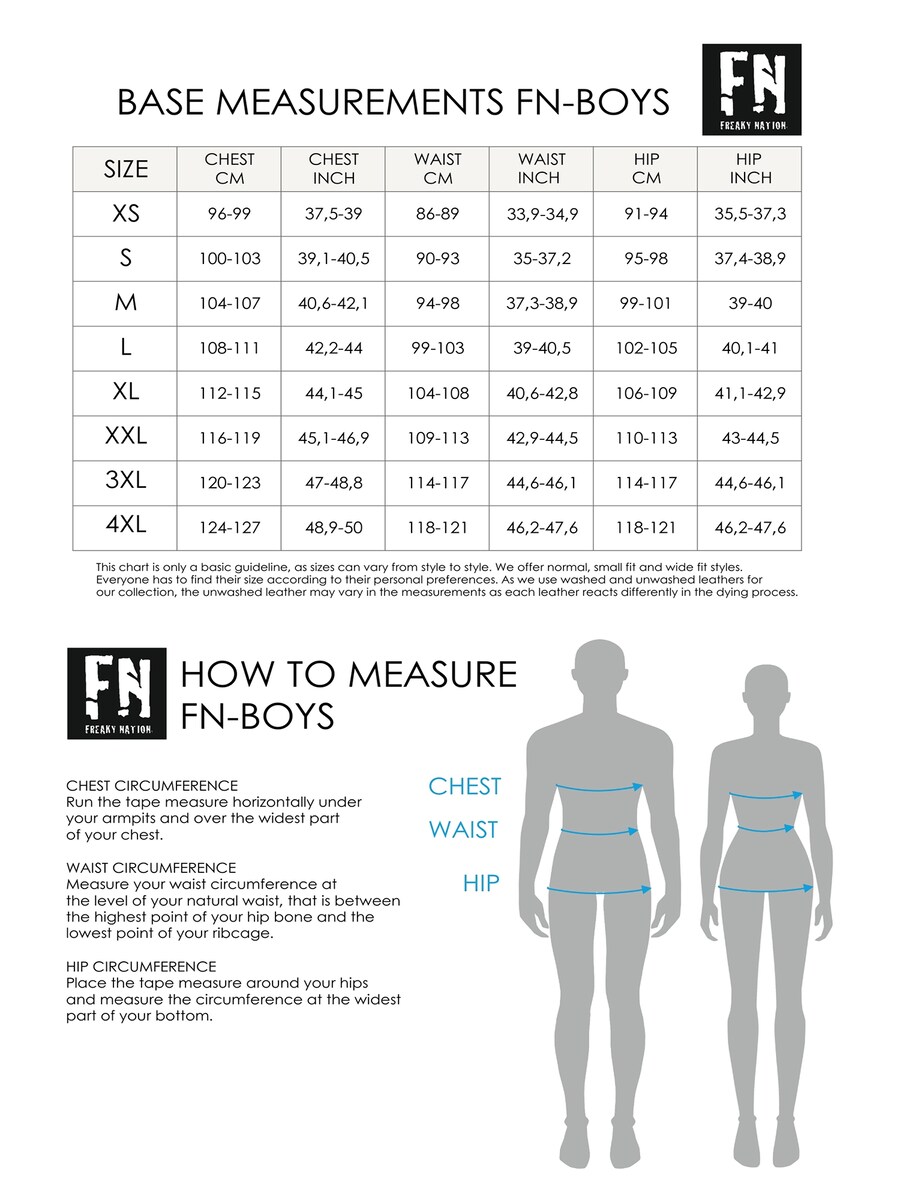 BASE MEASUREMENTS FN-BOYS

FN
FREAKY NATION

| SIZE | CHEST CM | CHEST INCH | WAIST CM | WAIST INCH | HIP CM | HIP INCH |
|---|---|---|---|---|---|---|
| XS | 96-99 | 37,5-39 | 86-89 | 33,9-34,9 | 91-94 | 35,5-37,3 |
| S | 100-103 | 39,1-40,5 | 90-93 | 35-37,2 | 95-98 | 37,4-38,9 |
| M | 104-107 | 40,6-42,1 | 94-98 | 37,3-38,9 | 99-101 | 39-40 |
| L | 108-111 | 42,2-44 | 99-103 | 39-40,5 | 102-105 | 40,1-41 |
| XL | 112-115 | 44,1-45 | 104-108 | 40,6-42,8 | 106-109 | 41,1-42,9 |
| XXL | 116-119 | 45,1-46,9 | 109-113 | 42,9-44,5 | 110-113 | 43-44,5 |
| 3XL | 120-123 | 47-48,8 | 114-117 | 44,6-46,1 | 114-117 | 44,6-46,1 |
| 4XL | 124-127 | 48,9-50 | 118-121 | 46,2-47,6 | 118-121 | 46,2-47,6 |

This chart is only a basic guideline, as sizes can vary from style to style. We offer normal, small fit and wide fit styles. Everyone has to find their size according to their personal preferences. As we use washed and unwashed leathers for our collection, the unwashed leather may vary in the measurements as each leather reacts differently in the dying process.

FN
FREAKY NATION

HOW TO MEASURE FN-BOYS

CHEST CIRCUMFERENCE
Run the tape measure horizontally under your armpits and over the widest part of your chest.

WAIST CIRCUMFERENCE
Measure your waist circumference at the level of your natural waist, that is between the highest point of your hip bone and the lowest point of your ribcage.

HIP CIRCUMFERENCE
Place the tape measure around your hips and measure the circumference at the widest part of your bottom.

CHEST
WAIST
HIP